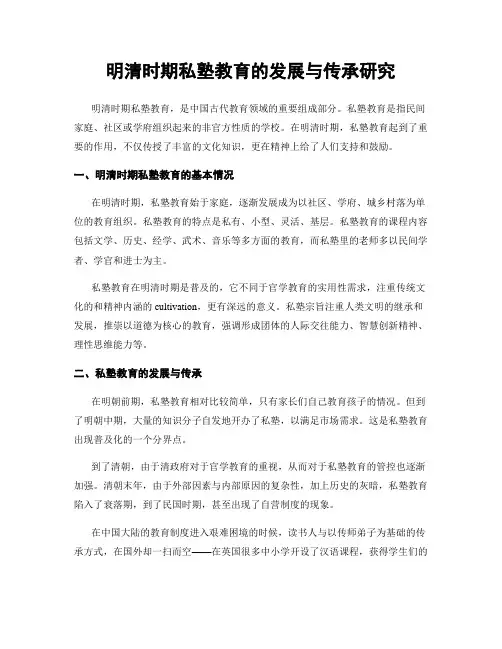 明清时期私塾教育的发展与传承研究

明清时期私塾教育，是中国古代教育领域的重要组成部分。私塾教育是指民间家庭、社区或学府组织起来的非官方性质的学校。在明清时期，私塾教育起到了重要的作用，不仅传授了丰富的文化知识，更在精神上给了人们支持和鼓励。

一、明清时期私塾教育的基本情况

在明清时期，私塾教育始于家庭，逐渐发展成为以社区、学府、城乡村落为单位的教育组织。私塾教育的特点是私有、小型、灵活、基层。私塾教育的课程内容包括文学、历史、经学、武术、音乐等多方面的教育，而私塾里的老师多以民间学者、学官和进士为主。

私塾教育在明清时期是普及的，它不同于官学教育的实用性需求，注重传统文化的和精神内涵的 cultivation，更有深远的意义。私塾宗旨注重人类文明的继承和发展，推崇以道德为核心的教育，强调形成团体的人际交往能力、智慧创新精神、理性思维能力等。

二、私塾教育的发展与传承

在明朝前期，私塾教育相对比较简单，只有家长们自己教育孩子的情况。但到了明朝中期，大量的知识分子自发地开办了私塾，以满足市场需求。这是私塾教育出现普及化的一个分界点。

到了清朝，由于清政府对于官学教育的重视，从而对于私塾教育的管控也逐渐加强。清朝末年，由于外部因素与内部原因的复杂性，加上历史的灰暗，私塾教育陷入了衰落期，到了民国时期，甚至出现了自营制度的现象。

在中国大陆的教育制度进入艰难困境的时候，读书人与以传师弟子为基础的传承方式，在国外却一扫而空——在英国很多中小学开设了汉语课程，获得学生们的